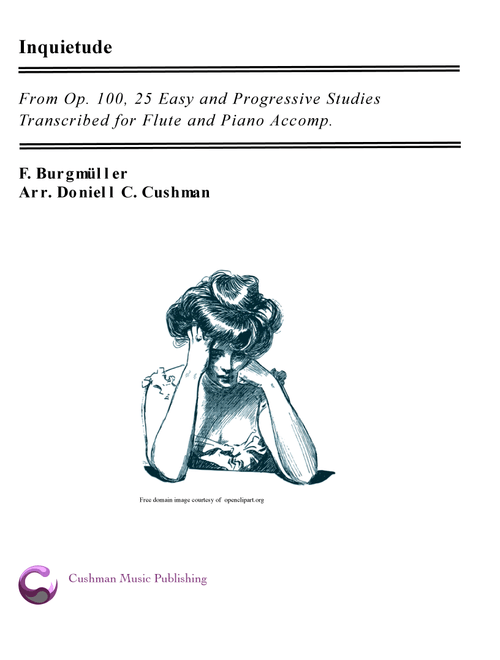 Inquietude

From Op. 100, 25 Easy and Progressive Studies
Transcribed for Flute and Piano Accomp.

F. Burgmüller
Arr. Doniell C. Cushman

Free domain image courtesy of openclipart.org

Cushman Music Publishing